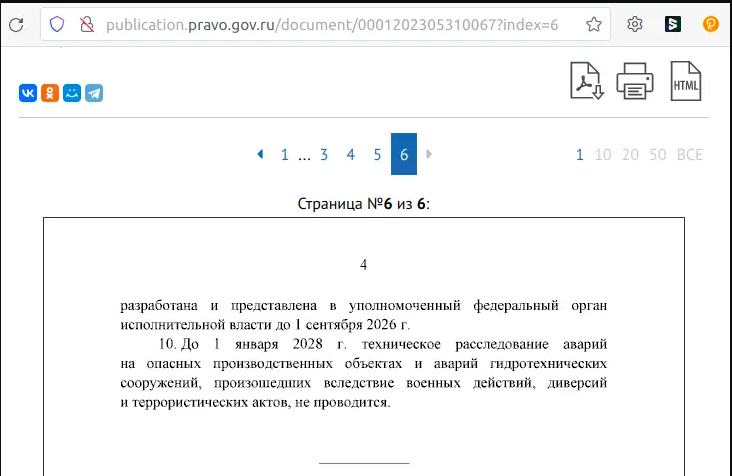 publication.pravo.gov.ru/document/0001202305310067?index=6

HTML

1 ... 3 4 5 6

1 10 20 50 ВСЕ

Страница №6 из 6:

4

разработана и представлена в уполномоченный федеральный орган исполнительной власти до 1 сентября 2026 г.

10. До 1 января 2028 г. техническое расследование аварий на опасных производственных объектах и аварий гидротехнических сооружений, произошедших вследствие военных действий, диверсий и террористических актов, не проводится.